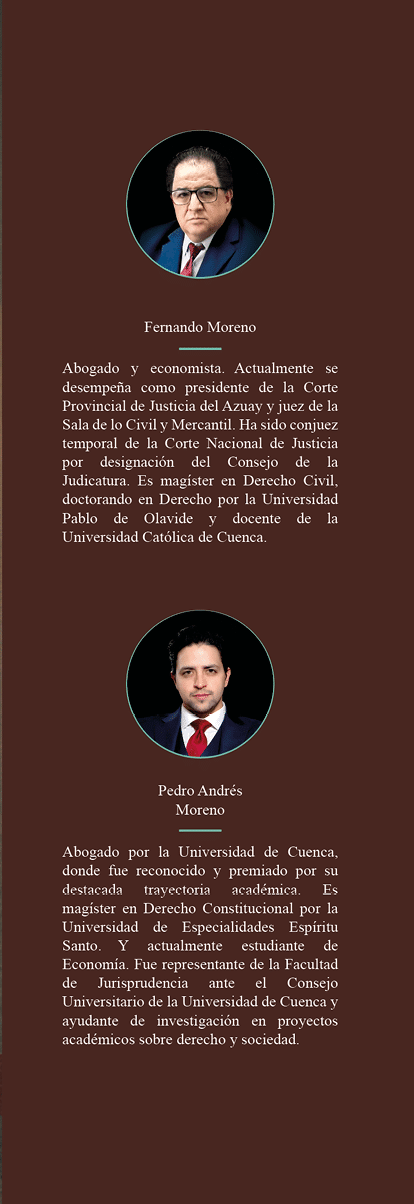 Fernando Moreno

Abogado y economista. Actualmente se desempeña como presidente de la Corte Provincial de Justicia del Azuay y juez de la Sala de lo Civil y Mercantil. Ha sido conjuez temporal de la Corte Nacional de Justicia por designación del Consejo de la Judicatura. Es magíster en Derecho Civil, doctorando en Derecho por la Universidad Pablo de Olavide y docente de la Universidad Católica de Cuenca.

Pedro Andrés Moreno

Abogado por la Universidad de Cuenca, donde fue reconocido y premiado por su destacada trayectoria académica. Es magíster en Derecho Constitucional por la Universidad de Especialidades Espíritu Santo. Y actualmente estudiante de Economía. Fue representante de la Facultad de Jurisprudencia ante el Consejo Universitario de la Universidad de Cuenca y ayudante de investigación en proyectos académicos sobre derecho y sociedad.